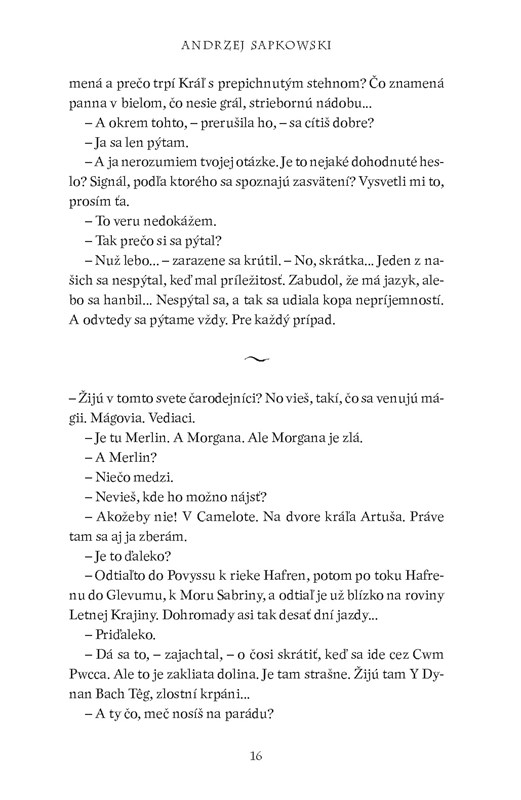 ANDRZEJ SAPKOWSKI

mená a prečo trpí Kráľ s prepichnutým stehnom? Čo znamená panna v bielom, čo nesie grál, striebornú nádobu...

– A okrem tohto, – prerušila ho, – sa cítiš dobre?

– Ja sa len pýtam.

– A ja nerozumiem tvojej otázke. Je to nejaké dohodnuté heslo? Signál, podľa ktorého sa spoznajú zasvätení? Vysvetli mi to, prosím ťa.

– To veru nedokážem.

– Tak prečo si sa pýtal?

– Nuž lebo... – zarazene sa krútil. – No, skrátka... Jeden z našich sa nespýtal, keď mal príležitosť. Zabudol, že má jazyk, alebo sa hanbil... Nespýtal sa, a tak sa udiala kopa nepríjemností. A odvtedy sa pýtame vždy. Pre každý prípad.

– Žijú v tomto svete čarodejníci? No vieš, takí, čo sa venujú mágii. Mágovia. Vediaci.

– Je tu Merlin. A Morgana. Ale Morgana je zlá.

– A Merlin?

– Niečo medzi.

– Nevieš, kde ho možno nájsť?

– Akožeby nie! V Camelote. Na dvore kráľa Artuša. Práve tam sa aj ja zberám.

– Je to ďaleko?

– Odtiaľto do Povyssu k rieke Hafren, potom po toku Hafrenu do Glevumu, k Moru Sabriny, a odtiaľ je už blízko na roviny Letnej Krajiny. Dohromady asi tak desať dní jazdy...

– Priďaleko.

– Dá sa to, – zajachtal, – o čosi skrátiť, keď sa ide cez Cwm Pwcca. Ale to je zakliata dolina. Je tam strašne. Žijú tam Y Dynan Bach Têg, zlostní krpáni...

– A ty čo, meč nosíš na parádu?

16